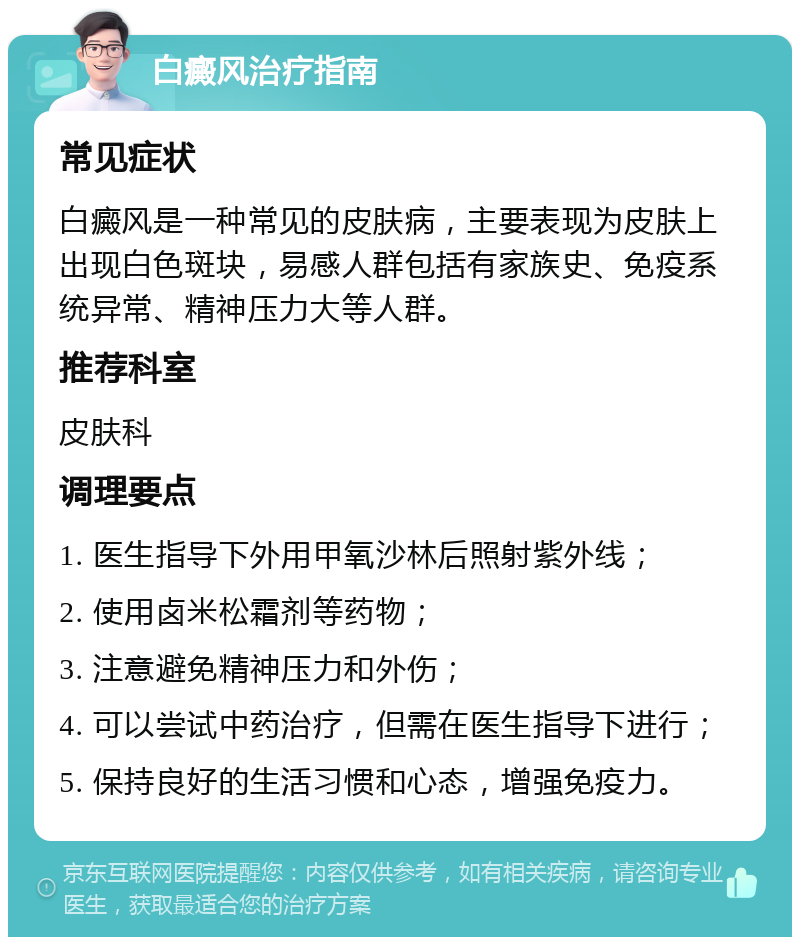 白癜风治疗指南

常见症状

白癜风是一种常见的皮肤病，主要表现为皮肤上出现白色斑块，易感人群包括有家族史、免疫系统异常、精神压力大等人群。

推荐科室

皮肤科

调理要点

1. 医生指导下外用甲氧沙林后照射紫外线；

2. 使用卤米松霜剂等药物；

3. 注意避免精神压力和外伤；

4. 可以尝试中药治疗，但需在医生指导下进行；

5. 保持良好的生活习惯和心态，增强免疫力。

京东互联网医院提醒您：内容仅供参考，如有相关疾病，请咨询专业医生，获取最适合您的治疗方案